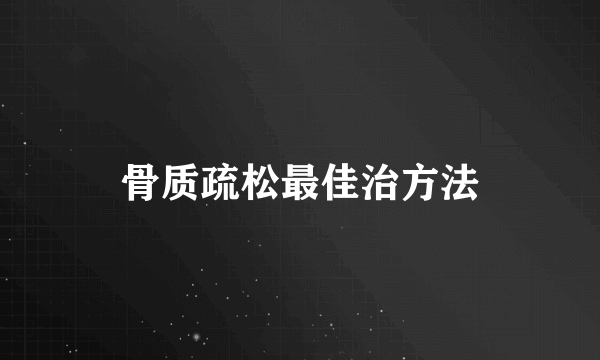 骨质疏松最佳治方法